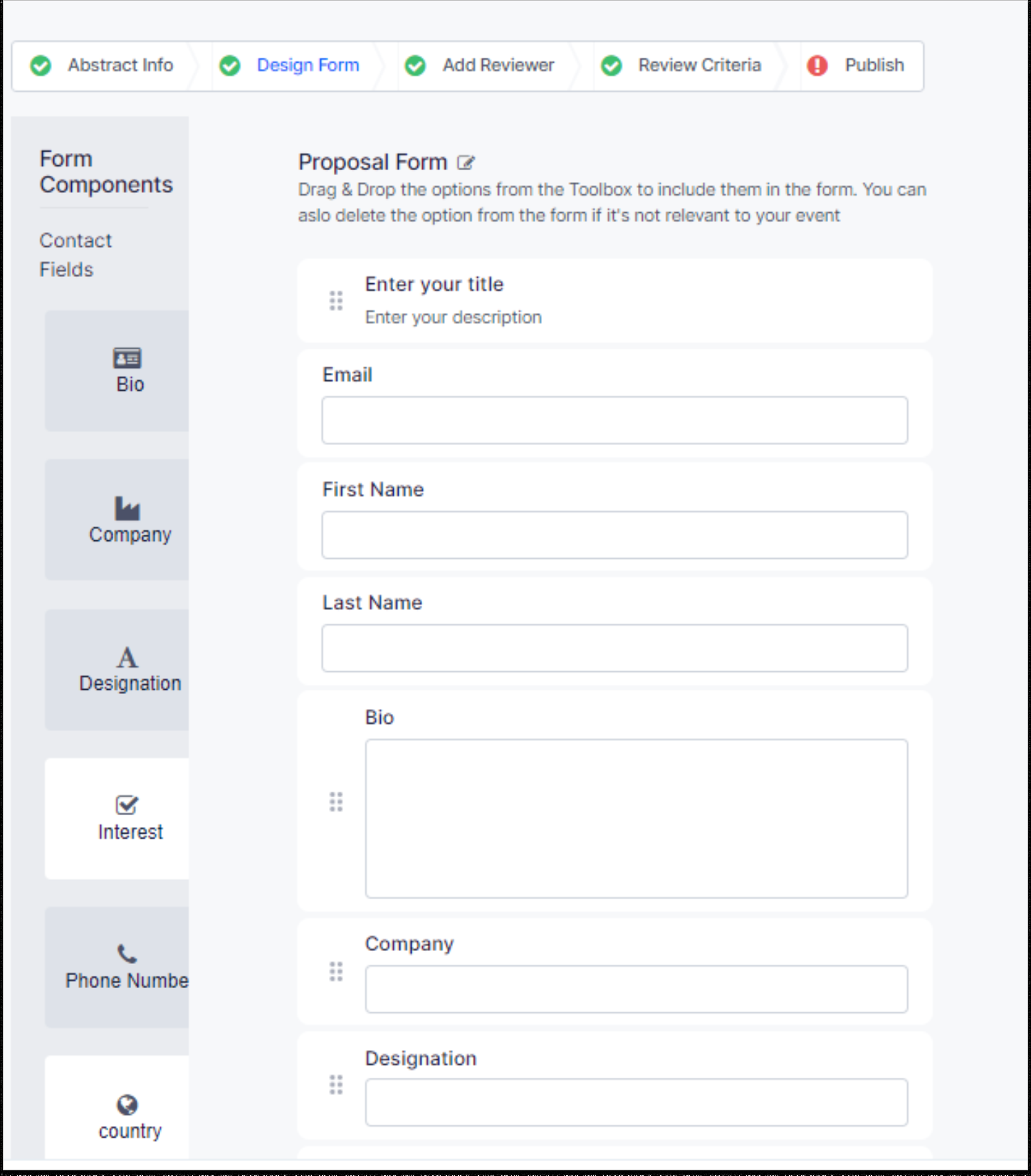 Abstract Info Design Form Add Reviewer Review Criteria Publish

Form Components

Contact Fields

Bio

Company

Designation

Interest

Phone Numbe

country

Proposal Form

Drag & Drop the options from the Toolbox to include them in the form. You can aslo delete the option from the form if it's not relevant to your event

Enter your title

Enter your description

Email

First Name

Last Name

Bio

Company

Designation